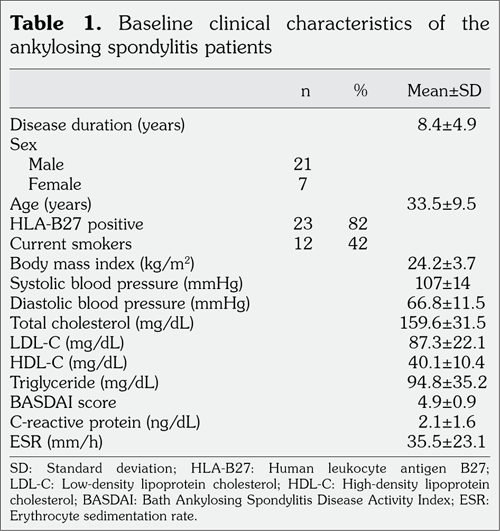 **Table 1.** Baseline clinical characteristics of the ankylosing spondylitis patients

| | n | % | Mean±SD |
|---|---|---|---|
| Disease duration (years) | | | 8.4±4.9 |
| Sex | | | |
| Male | 21 | | |
| Female | 7 | | |
| Age (years) | | | 33.5±9.5 |
| HLA-B27 positive | 23 | 82 | |
| Current smokers | 12 | 42 | |
| Body mass index (kg/m$^2$) | | | 24.2±3.7 |
| Systolic blood pressure (mmHg) | | | 107±14 |
| Diastolic blood pressure (mmHg) | | | 66.8±11.5 |
| Total cholesterol (mg/dL) | | | 159.6±31.5 |
| LDL-C (mg/dL) | | | 87.3±22.1 |
| HDL-C (mg/dL) | | | 40.1±10.4 |
| Triglyceride (mg/dL) | | | 94.8±35.2 |
| BASDAI score | | | 4.9±0.9 |
| C-reactive protein (ng/dL) | | | 2.1±1.6 |
| ESR (mm/h) | | | 35.5±23.1 |

SD: Standard deviation; HLA-B27: Human leukocyte antigen B27; LDL-C: Low-density lipoprotein cholesterol; HDL-C: High-density lipoprotein cholesterol; BASDAI: Bath Ankylosing Spondylitis Disease Activity Index; ESR: Erythrocyte sedimentation rate.